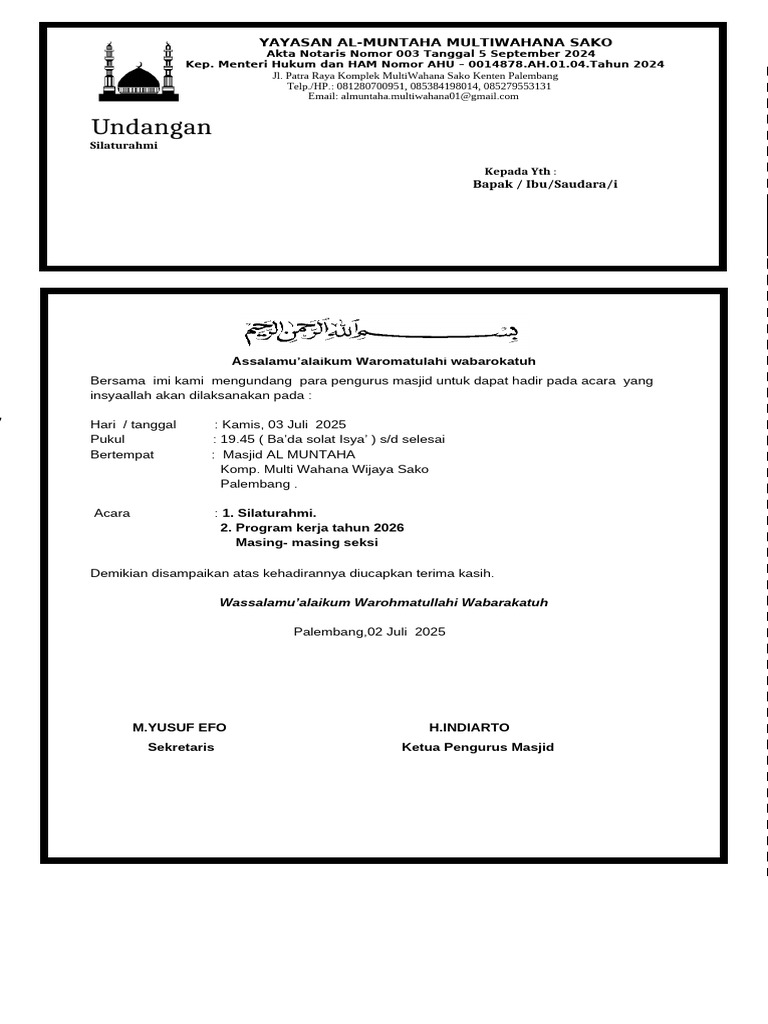 YAYASAN AL-MUNTAHA MULTIWAHANA SAKO
Akta Notaris Nomor 003 Tanggal 5 September 2024
Kep. Menteri Hukum dan HAM Nomor AHU – 0014878.AH.01.04.Tahun 2024
Jl. Patra Raya Komplek MultiWahana Sako Kenten Palembang
Telp./HP.: 081280700951, 085384198014, 085279553131
Email: almuntaha.multiwahana01@gmail.com

Undangan
Silaturahmi

Kepada Yth :
Bapak / Ibu/Saudara/i

بسم الله الرحمن الرحيم

Assalamu'alaikum Waromatulahi wabarokatuh

Bersama imi kami mengundang para pengurus masjid untuk dapat hadir pada acara yang insyaallah akan dilaksanakan pada :

Hari / tanggal : Kamis, 03 Juli 2025
Pukul : 19.45 ( Ba'da solat Isya' ) s/d selesai
Bertempat : Masjid AL MUNTAHA
Komp. Multi Wahana Wijaya Sako
Palembang .

Acara : 1. Silaturahmi.
2. Program kerja tahun 2026
Masing- masing seksi

Demikian disampaikan atas kehadirannya diucapkan terima kasih.

Wassalamu'alaikum Warohmatullahi Wabarakatuh

Palembang,02 Juli 2025

M.YUSUF EFO
Sekretaris

H.INDIARTO
Ketua Pengurus Masjid